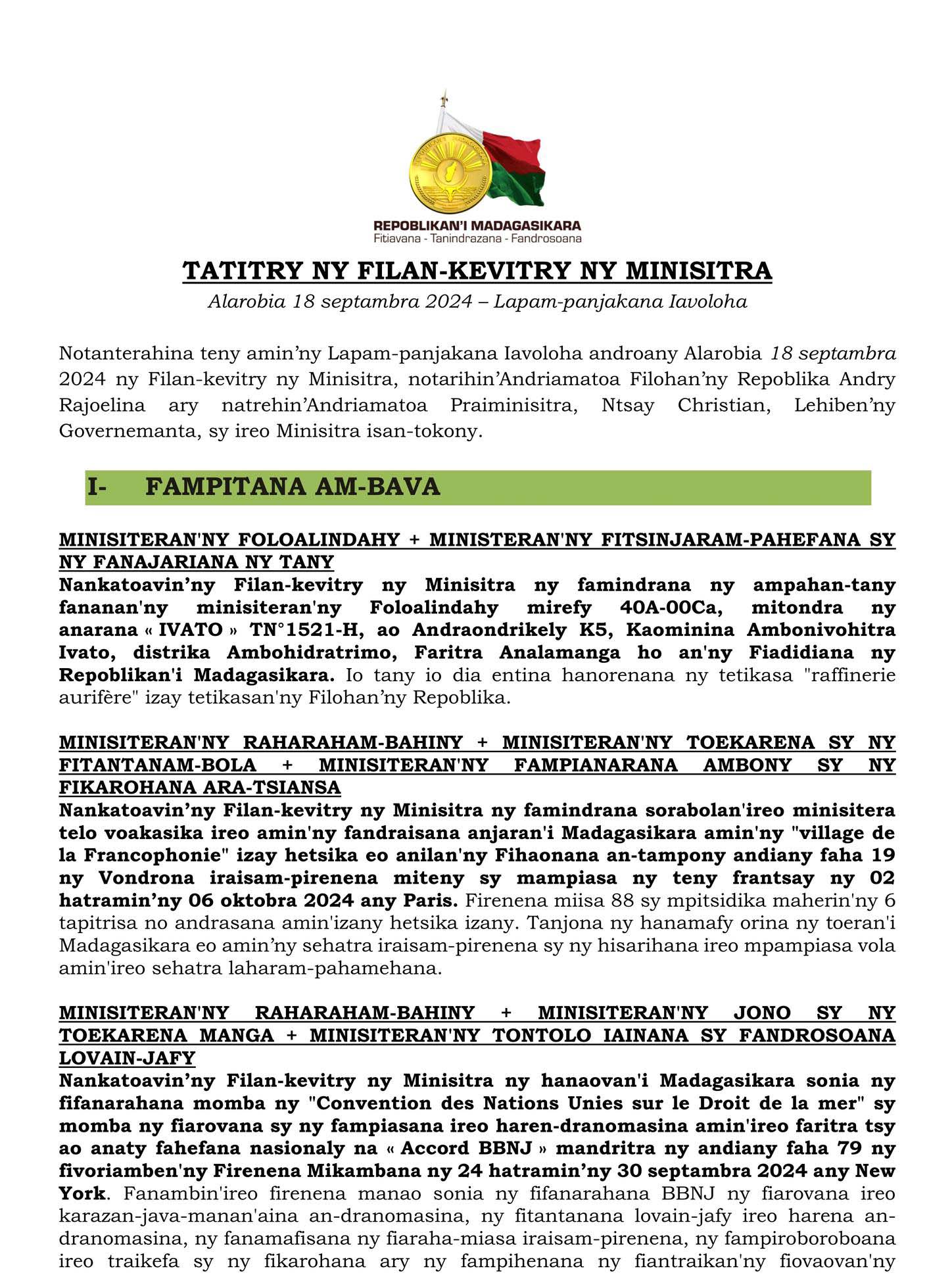 REPOBLIKAN'I MADAGASIKARA
Fitiavana - Tanindrazana - Fandrosoana

TATITRY NY FILAN-KEVITRY NY MINISITRA
Alarobia 18 septambra 2024 – Lapam-panjakana Iavoloha

Notanterahina teny amin'ny Lapam-panjakana Iavoloha androany Alarobia 18 septambra 2024 ny Filan-kevitry ny Minisitra, notarihin'Andriamatoa Filohan'ny Repoblika Andry Rajoelina ary natrehin'Andriamatoa Praiminisitra, Ntsay Christian, Lehiben'ny Governemanta, sy ireo Minisitra isan-tokony.

I- FAMPITANA AM-BAVA

MINISITERAN'NY FOLOALINDAHY + MINISTERAN'NY FITSINJARAM-PAHEFANA SY NY FANAJARIANA NY TANY
Nankatoavin'ny Filan-kevitry ny Minisitra ny famindrana ny ampahan-tany fananan'ny minisiteran'ny Foloalindahy mirefy 40A-00Ca, mitondra ny anarana « IVATO » TN°1521-H, ao Andraondrikely K5, Kaominina Ambonivohitra Ivato, distrika Ambohidratrimo, Faritra Analamanga ho an'ny Fiadidiana ny Repoblikan'i Madagasikara. Io tany io dia entina hanorenana ny tetikasa "raffinerie aurifère" izay tetikasan'ny Filohan'ny Repoblika.

MINISITERAN'NY RAHARAHAM-BAHINY + MINISITERAN'NY TOEKARENA SY NY FITANTANAM-BOLA + MINISITERAN'NY FAMPIANARANA AMBONY SY NY FIKAROHANA ARA-TSIANSA
Nankatoavin'ny Filan-kevitry ny Minisitra ny famindrana sorabolan'ireo minisitera telo voakasika ireo amin'ny fandraisana anjaran'i Madagasikara amin'ny "village de la Francophonie" izay hetsika eo anilan'ny Fihaonana an-tampony andiany faha 19 ny Vondrona iraisam-pirenena miteny sy mampiasa ny teny frantsay ny 02 hatramin'ny 06 oktobra 2024 any Paris. Firenena miisa 88 sy mpitsidika maherin'ny 6 tapitrisa no andrasana amin'izany hetsika izany. Tanjona ny hanamafy orina ny toeran'i Madagasikara eo amin'ny sehatra iraisam-pirenena sy ny hisarihana ireo mpampiasa vola amin'ireo sehatra laharam-pahamehana.

MINISITERAN'NY RAHARAHAM-BAHINY + MINISITERAN'NY JONO SY NY TOEKARENA MANGA + MINISITERAN'NY TONTOLO IAINANA SY FANDROSOANA LOVAIN-JAFY
Nankatoavin'ny Filan-kevitry ny Minisitra ny hanaovan'i Madagasikara sonia ny fifanarahana momba ny "Convention des Nations Unies sur le Droit de la mer" sy momba ny fiarovana sy ny fampiasana ireo haren-dranomasina amin'ireo faritra tsy ao anaty fahefana nasionaly na « Accord BBNJ » mandritra ny andiany faha 79 ny fivoriamben'ny Firenena Mikambana ny 24 hatramin'ny 30 septambra 2024 any New York. Fanambin'ireo firenena manao sonia ny fifanarahana BBNJ ny fiarovana ireo karazan-java-manan'aina an-dranomasina, ny fitantanana lovain-jafy ireo harena an-dranomasina, ny fanamafisana ny fiaraha-miasa iraisam-pirenena, ny fampiroboroboana ireo traikefa sy ny fikarohana ary ny fampihenana ny fiantraikan'ny fiovaovan'ny